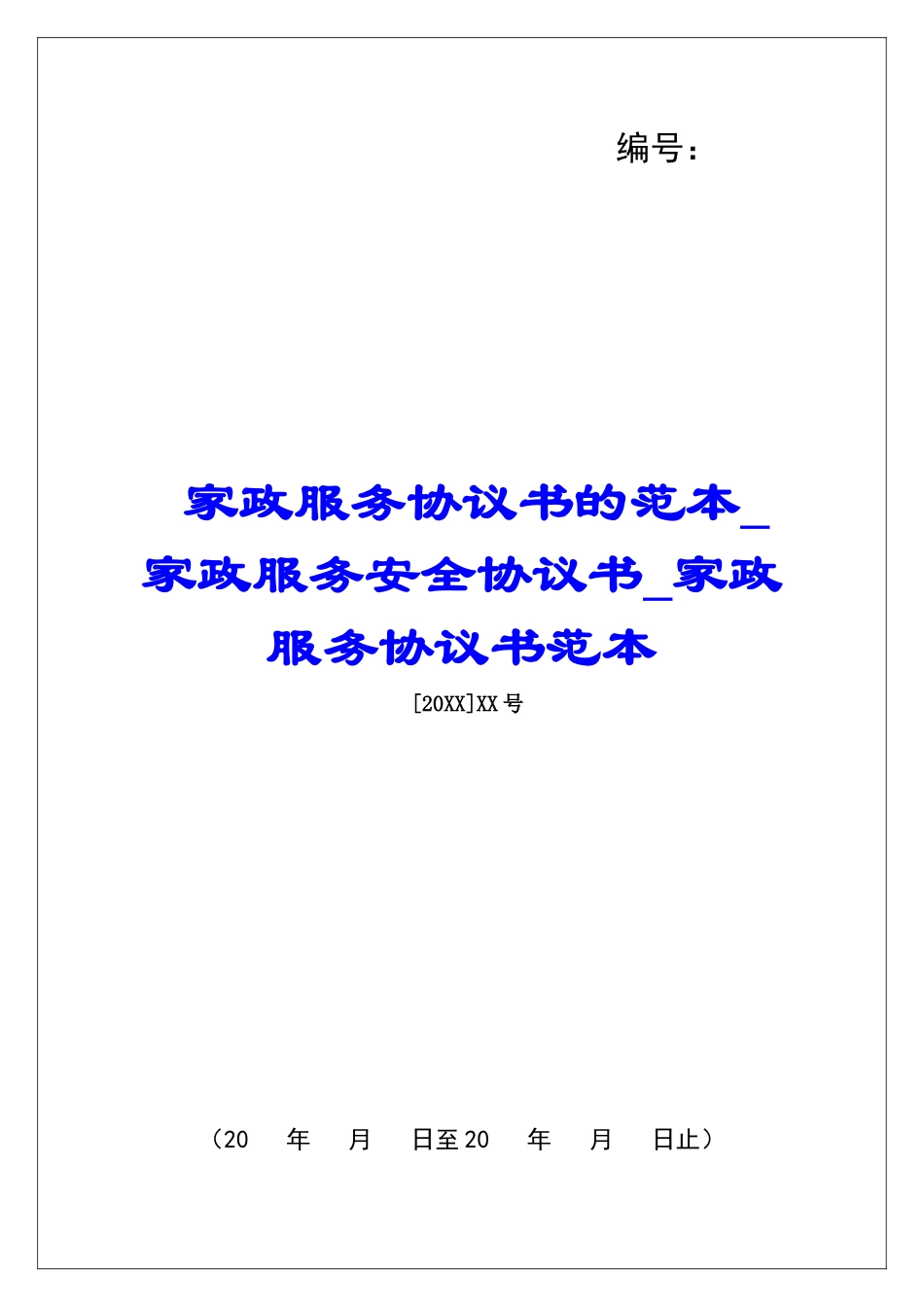 编号：

家政服务协议书的范本_家政服务安全协议书_家政服务协议书范本

[20XX]XX号

（20　年　月　日至20　年　月　日止）